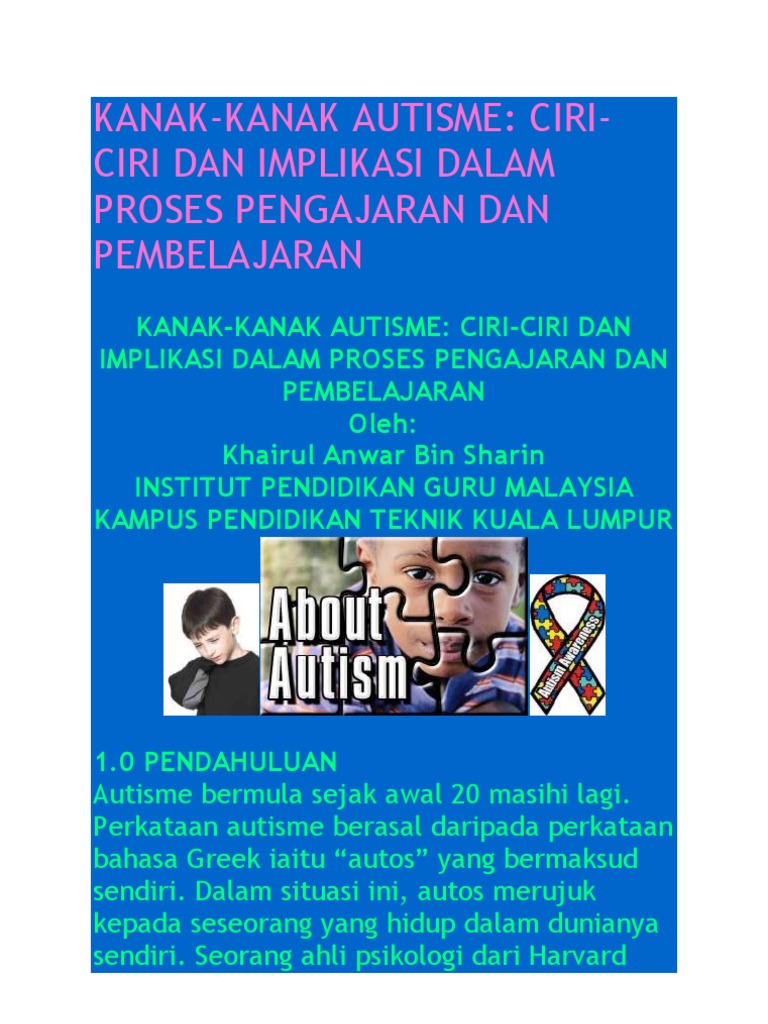 KANAK-KANAK AUTISME: CIRI-CIRI DAN IMPLIKASI DALAM PROSES PENGAJARAN DAN PEMBELAJARAN

KANAK-KANAK AUTISME: CIRI-CIRI DAN IMPLIKASI DALAM PROSES PENGAJARAN DAN PEMBELAJARAN
Oleh:
Khairul Anwar Bin Sharin
INSTITUT PENDIDIKAN GURU MALAYSIA
KAMPUS PENDIDIKAN TEKNIK KUALA LUMPUR

About Autism

Autism Awareness

1.0 PENDAHULUAN
Autisme bermula sejak awal 20 masihi lagi. Perkataan autisme berasal daripada perkataan bahasa Greek iaitu "autos" yang bermaksud sendiri. Dalam situasi ini, autos merujuk kepada seseorang yang hidup dalam dunianya sendiri. Seorang ahli psikologi dari Harvard